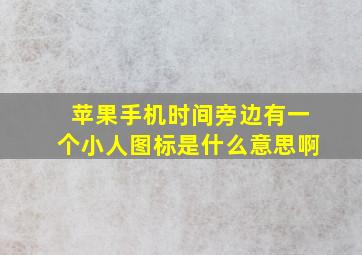 苹果手机时间旁边有一个小人图标是什么意思啊